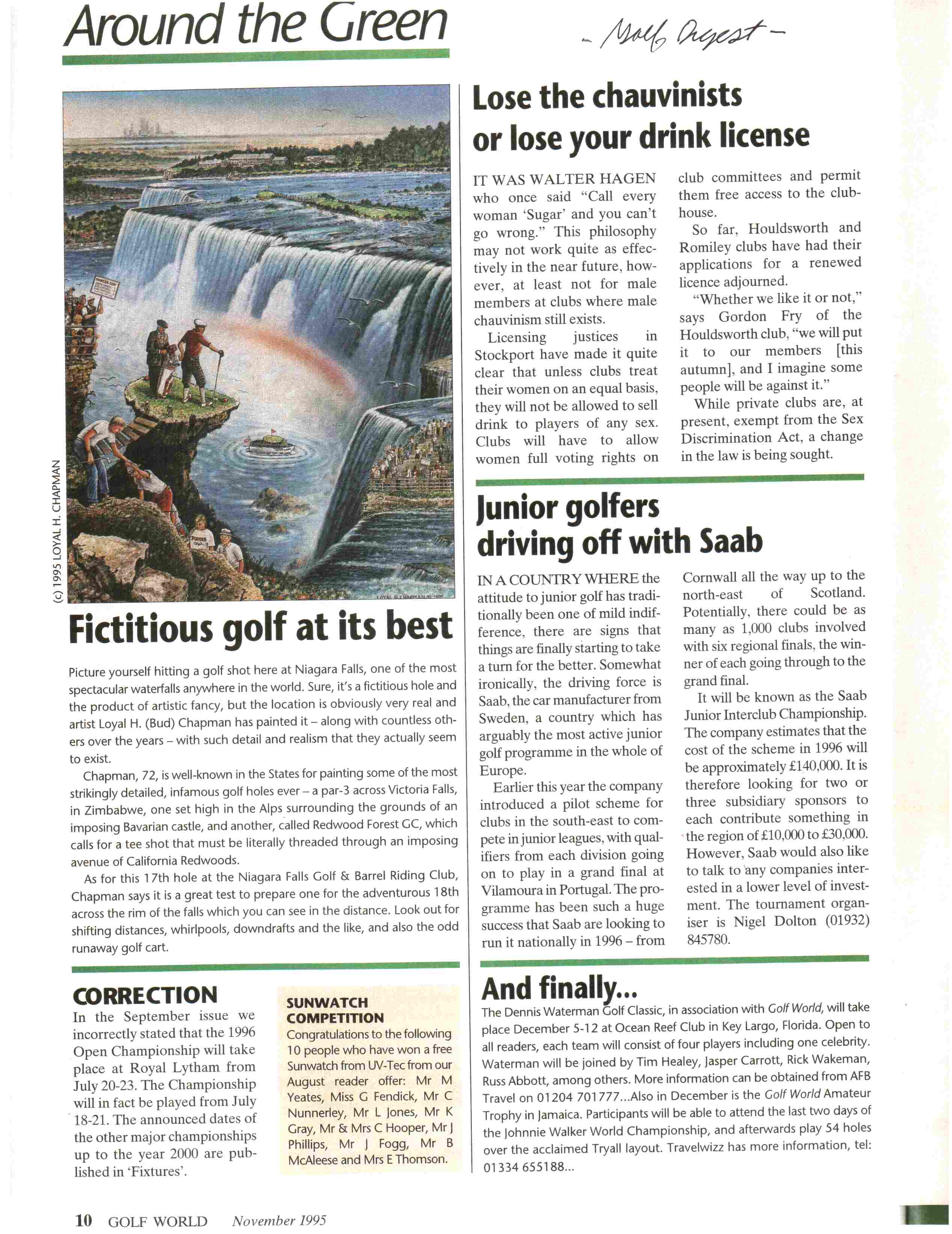 Around the Green

– Golf Digest –

(c) 1995 LOYAL H. CHAPMAN

Fictitious golf at its best

Picture yourself hitting a golf shot here at Niagara Falls, one of the most spectacular waterfalls anywhere in the world. Sure, it's a fictitious hole and the product of artistic fancy, but the location is obviously very real and artist Loyal H. (Bud) Chapman has painted it – along with countless others over the years – with such detail and realism that they actually seem to exist.

Chapman, 72, is well-known in the States for painting some of the most strikingly detailed, infamous golf holes ever – a par-3 across Victoria Falls, in Zimbabwe, one set high in the Alps surrounding the grounds of an imposing Bavarian castle, and another, called Redwood Forest GC, which calls for a tee shot that must be literally threaded through an imposing avenue of California Redwoods.

As for this 17th hole at the Niagara Falls Golf & Barrel Riding Club, Chapman says it is a great test to prepare one for the adventurous 18th across the rim of the falls which you can see in the distance. Look out for shifting distances, whirlpools, downdrafts and the like, and also the odd runaway golf cart.

CORRECTION

In the September issue we incorrectly stated that the 1996 Open Championship will take place at Royal Lytham from July 20-23. The Championship will in fact be played from July 18-21. The announced dates of the other major championships up to the year 2000 are published in 'Fixtures'.

SUNWATCH COMPETITION

Congratulations to the following 10 people who have won a free Sunwatch from UV-Tec from our August reader offer: Mr M Yeates, Miss G Fendick, Mr C Nunnerley, Mr L Jones, Mr K Gray, Mr & Mrs C Hooper, Mr J Phillips, Mr J Fogg, Mr B McAleese and Mrs E Thomson.

Lose the chauvinists or lose your drink license

IT WAS WALTER HAGEN who once said "Call every woman 'Sugar' and you can't go wrong." This philosophy may not work quite as effectively in the near future, however, at least not for male members at clubs where male chauvinism still exists.

Licensing justices in Stockport have made it quite clear that unless clubs treat their women on an equal basis, they will not be allowed to sell drink to players of any sex. Clubs will have to allow women full voting rights on club committees and permit them free access to the clubhouse.

So far, Houldsworth and Romiley clubs have had their applications for a renewed licence adjourned.

"Whether we like it or not," says Gordon Fry of the Houldsworth club, "we will put it to our members [this autumn], and I imagine some people will be against it."

While private clubs are, at present, exempt from the Sex Discrimination Act, a change in the law is being sought.

Junior golfers driving off with Saab

IN A COUNTRY WHERE the attitude to junior golf has traditionally been one of mild indifference, there are signs that things are finally starting to take a turn for the better. Somewhat ironically, the driving force is Saab, the car manufacturer from Sweden, a country which has arguably the most active junior golf programme in the whole of Europe.

Earlier this year the company introduced a pilot scheme for clubs in the south-east to compete in junior leagues, with qualifiers from each division going on to play in a grand final at Vilamoura in Portugal. The programme has been such a huge success that Saab are looking to run it nationally in 1996 – from Cornwall all the way up to the north-east of Scotland. Potentially, there could be as many as 1,000 clubs involved with six regional finals, the winner of each going through to the grand final.

It will be known as the Saab Junior Interclub Championship. The company estimates that the cost of the scheme in 1996 will be approximately £140,000. It is therefore looking for two or three subsidiary sponsors to each contribute something in the region of £10,000 to £30,000. However, Saab would also like to talk to any companies interested in a lower level of investment. The tournament organiser is Nigel Dolton (01932) 845780.

And finally...

The Dennis Waterman Golf Classic, in association with Golf World, will take place December 5-12 at Ocean Reef Club in Key Largo, Florida. Open to all readers, each team will consist of four players including one celebrity. Waterman will be joined by Tim Healey, Jasper Carrott, Rick Wakeman, Russ Abbott, among others. More information can be obtained from AFB Travel on 01204 701777...Also in December is the Golf World Amateur Trophy in Jamaica. Participants will be able to attend the last two days of the Johnnie Walker World Championship, and afterwards play 54 holes over the acclaimed Tryall layout. Travelwizz has more information, tel: 01334 655188...

10 GOLF WORLD November 1995